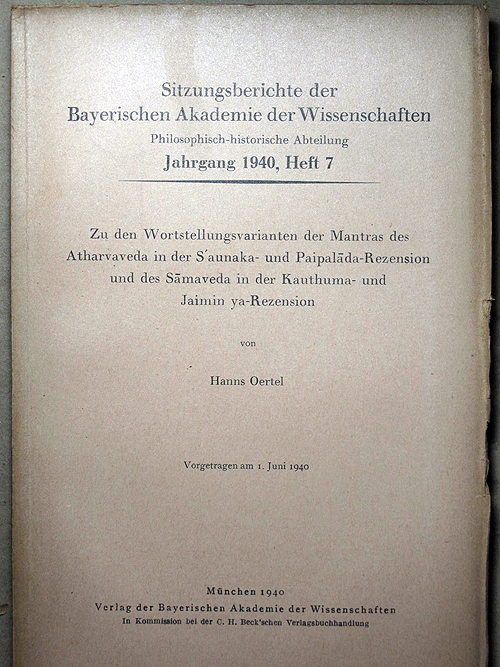 Sitzungsberichte der
Bayerischen Akademie der Wissenschaften
Philosophisch-historische Abteilung
Jahrgang 1940, Heft 7

Zu den Wortstellungsvarianten der Mantras des Atharvaveda in der S'aunaka- und Paipalāda-Rezension und des Sāmaveda in der Kauthuma- und Jaimin ya-Rezension

von

Hanns Oertel

Vorgetragen am 1. Juni 1940

München 1940
Verlag der Bayerischen Akademie der Wissenschaften
In Kommission bei der C. H. Beck'schen Verlagsbuchhandlung